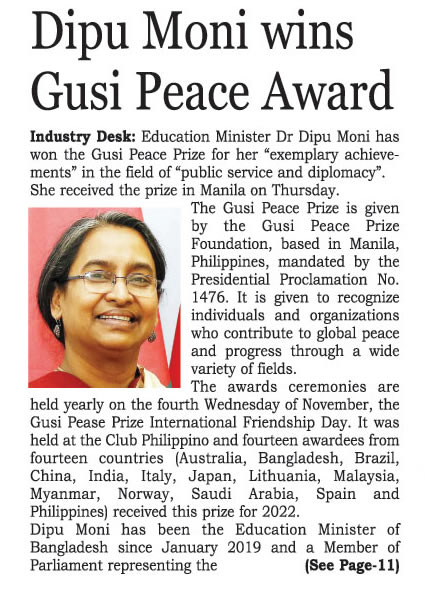 Dipu Moni wins Gusi Peace Award

Industry Desk: Education Minister Dr Dipu Moni has won the Gusi Peace Prize for her "exemplary achievements" in the field of "public service and diplomacy". She received the prize in Manila on Thursday.

The Gusi Peace Prize is given by the Gusi Peace Prize Foundation, based in Manila, Philippines, mandated by the Presidential Proclamation No. 1476. It is given to recognize individuals and organizations who contribute to global peace and progress through a wide variety of fields.

The awards ceremonies are held yearly on the fourth Wednesday of November, the Gusi Pease Prize International Friendship Day. It was held at the Club Philippino and fourteen awardees from fourteen countries (Australia, Bangladesh, Brazil, China, India, Italy, Japan, Lithuania, Malaysia, Myanmar, Norway, Saudi Arabia, Spain and Philippines) received this prize for 2022.

Dipu Moni has been the Education Minister of Bangladesh since January 2019 and a Member of Parliament representing the (See Page-11)